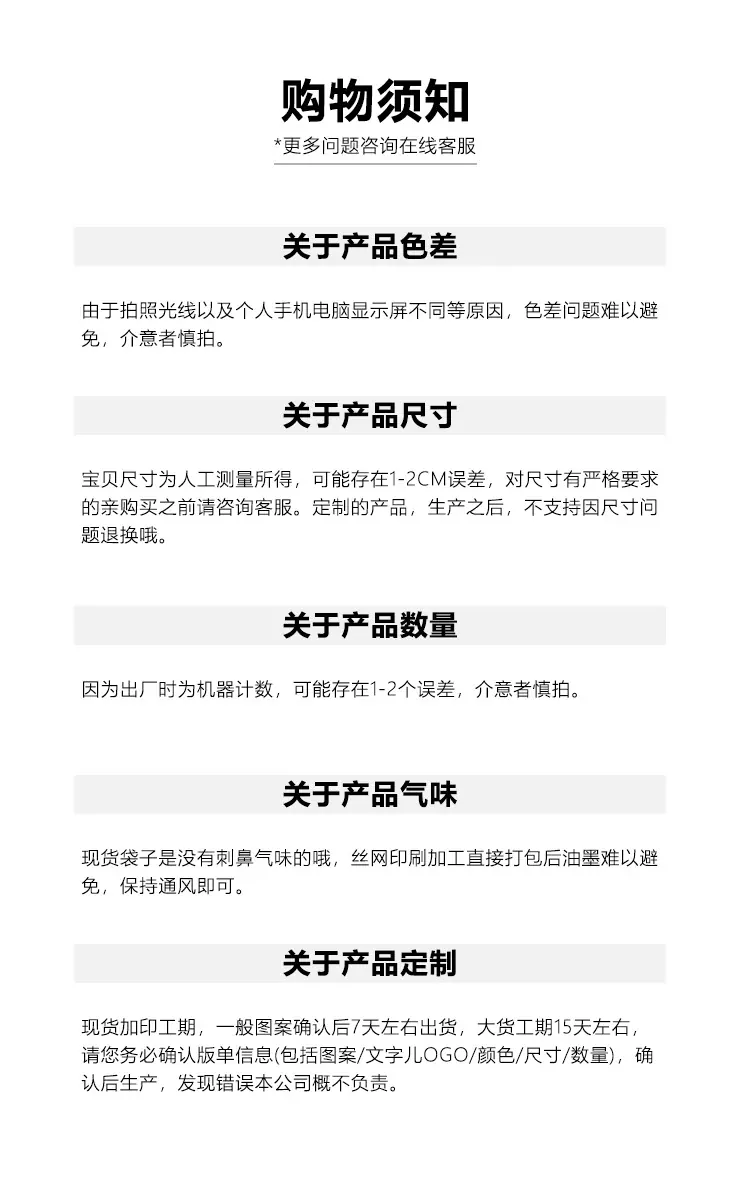 购物须知

*更多问题咨询在线客服

关于产品色差

由于拍照光线以及个人手机电脑显示屏不同等原因，色差问题难以避免，介意者慎拍。

关于产品尺寸

宝贝尺寸为人工测量所得，可能存在1-2CM误差，对尺寸有严格要求的亲购买之前请咨询客服。定制的产品，生产之后，不支持因尺寸问题退换哦。

关于产品数量

因为出厂时为机器计数，可能存在1-2个误差，介意者慎拍。

关于产品气味

现货袋子是没有刺鼻气味的哦，丝网印刷加工直接打包后油墨难以避免，保持通风即可。

关于产品定制

现货加印工期，一般图案确认后7天左右出货，大货工期15天左右，请您务必确认版单信息(包括图案/文字儿OGO/颜色/尺寸/数量)，确认后生产，发现错误本公司概不负责。